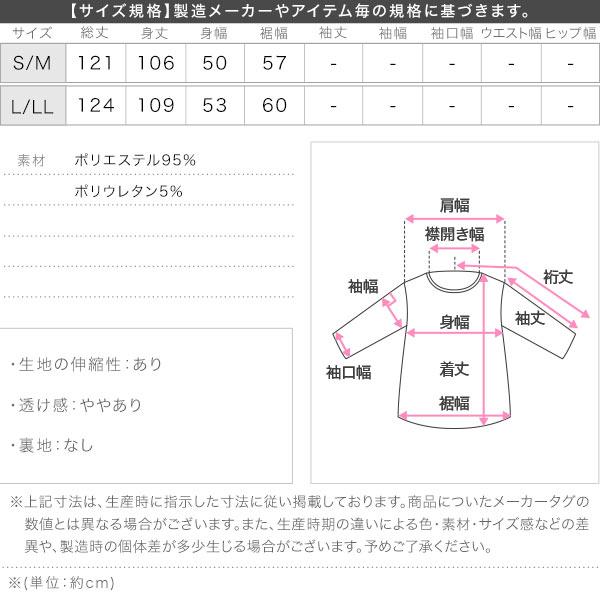 【サイズ規格】製造メーカーやアイテム毎の規格に基づきます。

| サイズ | 総丈 | 身丈 | 身幅 | 裾幅 | 袖丈 | 袖幅 | 袖口幅 | ウエスト幅 | ヒップ幅 |
|---|---|---|---|---|---|---|---|---|---|
| S/M | 121 | 106 | 50 | 57 | - | - | - | - | - |
| L/LL | 124 | 109 | 53 | 60 | - | - | - | - | - |

素材 ポリエステル95%
ポリウレタン5%

・生地の伸縮性：あり

・透け感：ややあり

・裏地：なし

肩幅
襟開き幅
裄丈
袖幅
袖丈
身幅
袖口幅
着丈
裾幅

※上記寸法は、生産時に指示した寸法に従い掲載しております。商品についたメーカータグの数値とは異なる場合がございます。また、生産時期の違いによる色・素材・サイズ感などの差異や、製造時の個体差が多少生じる場合がございます。予めご了承ください。

※(単位：約cm)